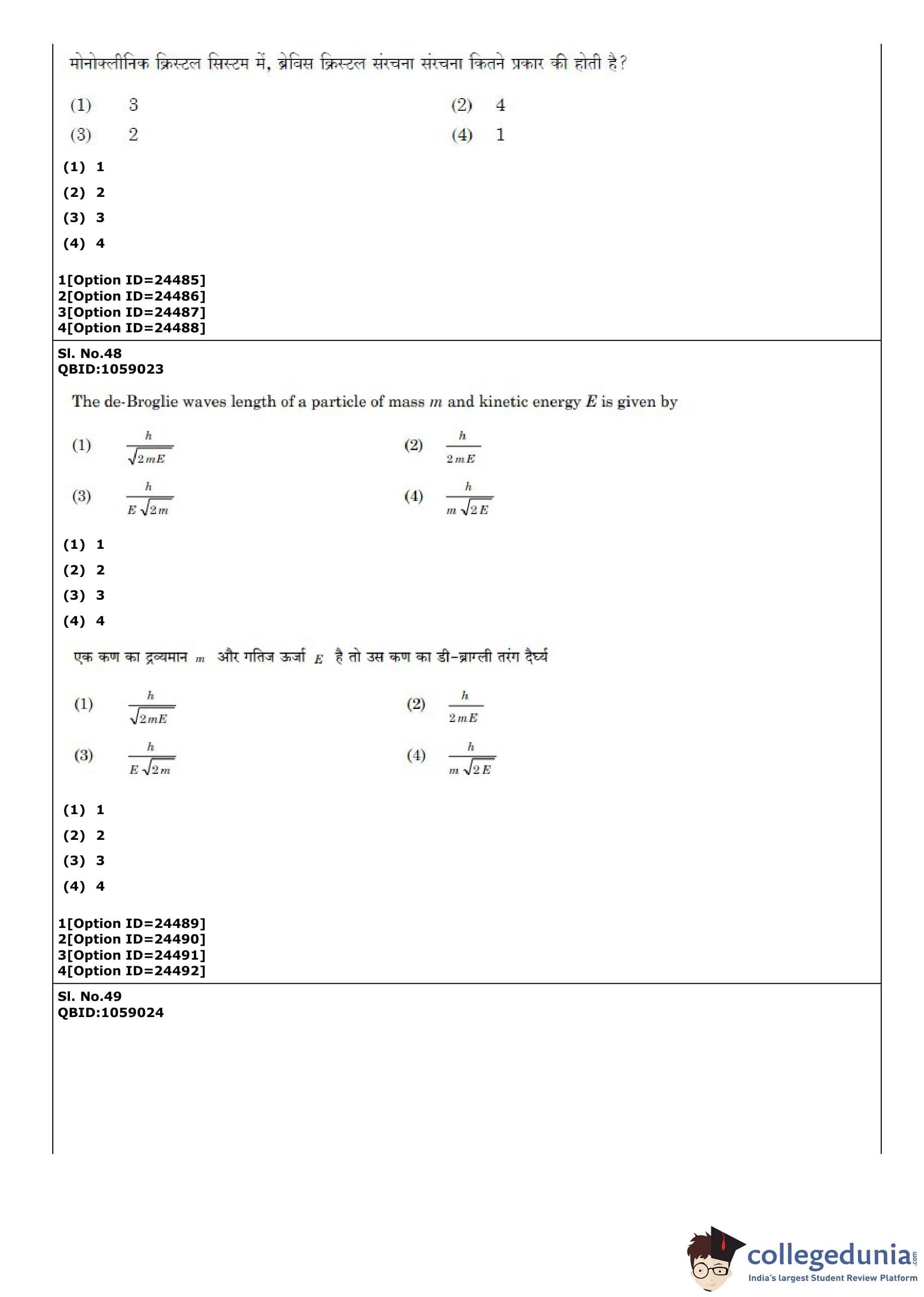 मोनोक्लीनिक क्रिस्टल सिस्टम में, ब्रेविस क्रिस्टल संरचना संरचना कितने प्रकार की होती है?

(1) 3
(2) 4
(3) 2
(4) 1

(1) 1
(2) 2
(3) 3
(4) 4

1[Option ID=24485]
2[Option ID=24486]
3[Option ID=24487]
4[Option ID=24488]

Sl. No.48
QBID:1059023

The de-Broglie waves length of a particle of mass $m$ and kinetic energy $E$ is given by

(1) $\frac{h}{\sqrt{2mE}}$
(2) $\frac{h}{2mE}$
(3) $\frac{h}{E\sqrt{2m}}$
(4) $\frac{h}{m\sqrt{2E}}$

(1) 1
(2) 2
(3) 3
(4) 4

एक कण का द्रव्यमान $m$ और गतिज ऊर्जा $E$ है तो उस कण का डी-ब्राग्ली तरंग दैर्घ्य

(1) $\frac{h}{\sqrt{2mE}}$
(2) $\frac{h}{2mE}$
(3) $\frac{h}{E\sqrt{2m}}$
(4) $\frac{h}{m\sqrt{2E}}$

(1) 1
(2) 2
(3) 3
(4) 4

1[Option ID=24489]
2[Option ID=24490]
3[Option ID=24491]
4[Option ID=24492]

Sl. No.49
QBID:1059024

collegedunia.com
India's largest Student Review Platform